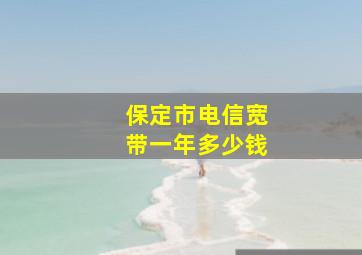 保定市电信宽带一年多少钱